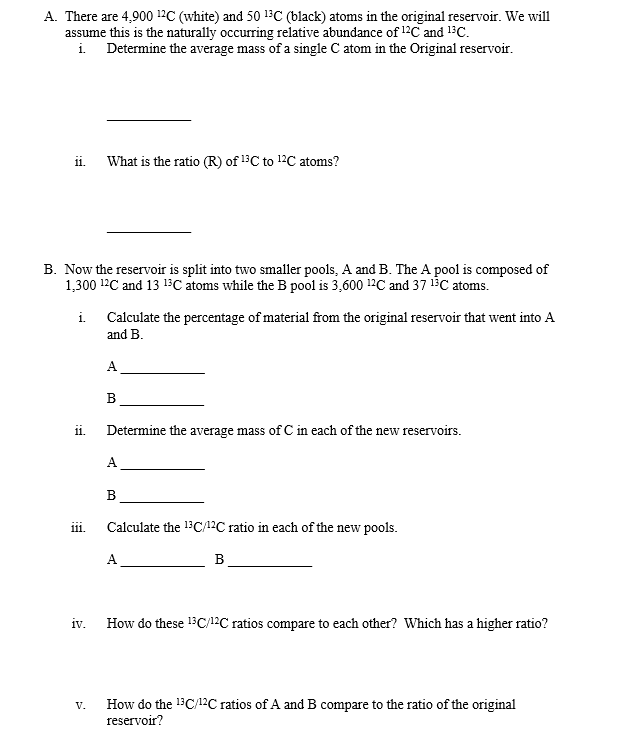 A. There are 4,900 $^{12}C$ (white) and 50 $^{13}C$ (black) atoms in the original reservoir. We will assume this is the naturally occurring relative abundance of $^{12}C$ and $^{13}C$.

i. Determine the average mass of a single C atom in the Original reservoir.

____

ii. What is the ratio (R) of $^{13}C$ to $^{12}C$ atoms?

____

B. Now the reservoir is split into two smaller pools, A and B. The A pool is composed of 1,300 $^{12}C$ and 13 $^{13}C$ atoms while the B pool is 3,600 $^{12}C$ and 37 $^{13}C$ atoms.

i. Calculate the percentage of material from the original reservoir that went into A and B.

A ____

B ____

ii. Determine the average mass of C in each of the new reservoirs.

A ____

B ____

iii. Calculate the $^{13}C/^{12}C$ ratio in each of the new pools.

A ____ B ____

iv. How do these $^{13}C/^{12}C$ ratios compare to each other? Which has a higher ratio?

v. How do the $^{13}C/^{12}C$ ratios of A and B compare to the ratio of the original reservoir?